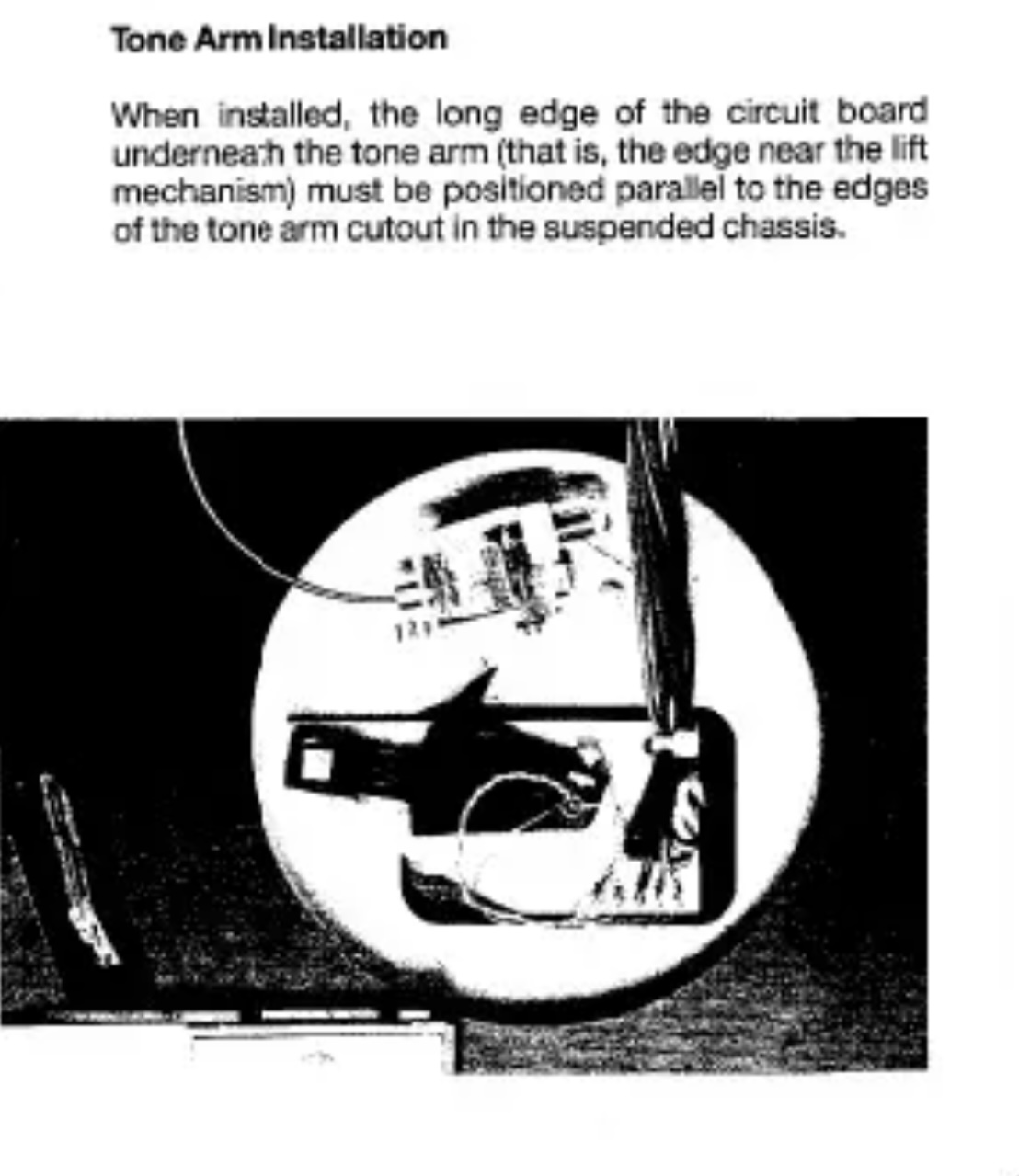 Tone Arm Installation

When installed, the long edge of the circuit board underneath the tone arm (that is, the edge near the lift mechanism) must be positioned parallel to the edges of the tone arm cutout in the suspended chassis.